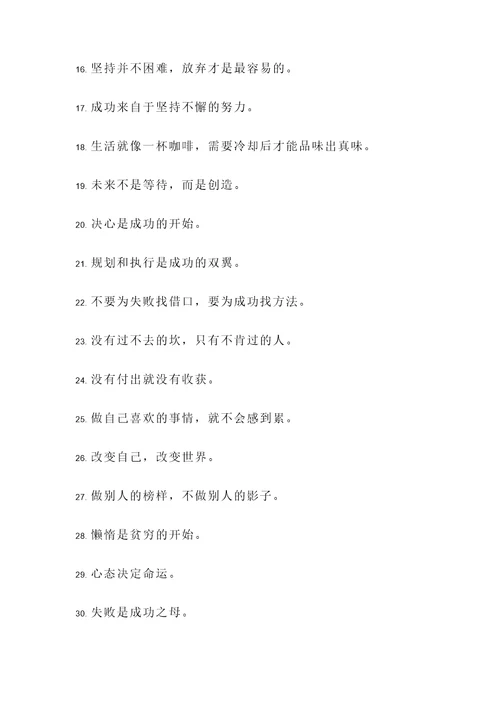 16. 坚持并不困难，放弃才是最容易的。

17. 成功来自于坚持不懈的努力。

18. 生活就像一杯咖啡，需要冷却后才能品味出真味。

19. 未来不是等待，而是创造。

20. 决心是成功的开始。

21. 规划和执行是成功的双翼。

22. 不要为失败找借口，要为成功找方法。

23. 没有过不去的坎，只有不肯过的人。

24. 没有付出就没有收获。

25. 做自己喜欢的事情，就不会感到累。

26. 改变自己，改变世界。

27. 做别人的榜样，不做别人的影子。

28. 懒惰是贫穷的开始。

29. 心态决定命运。

30. 失败是成功之母。